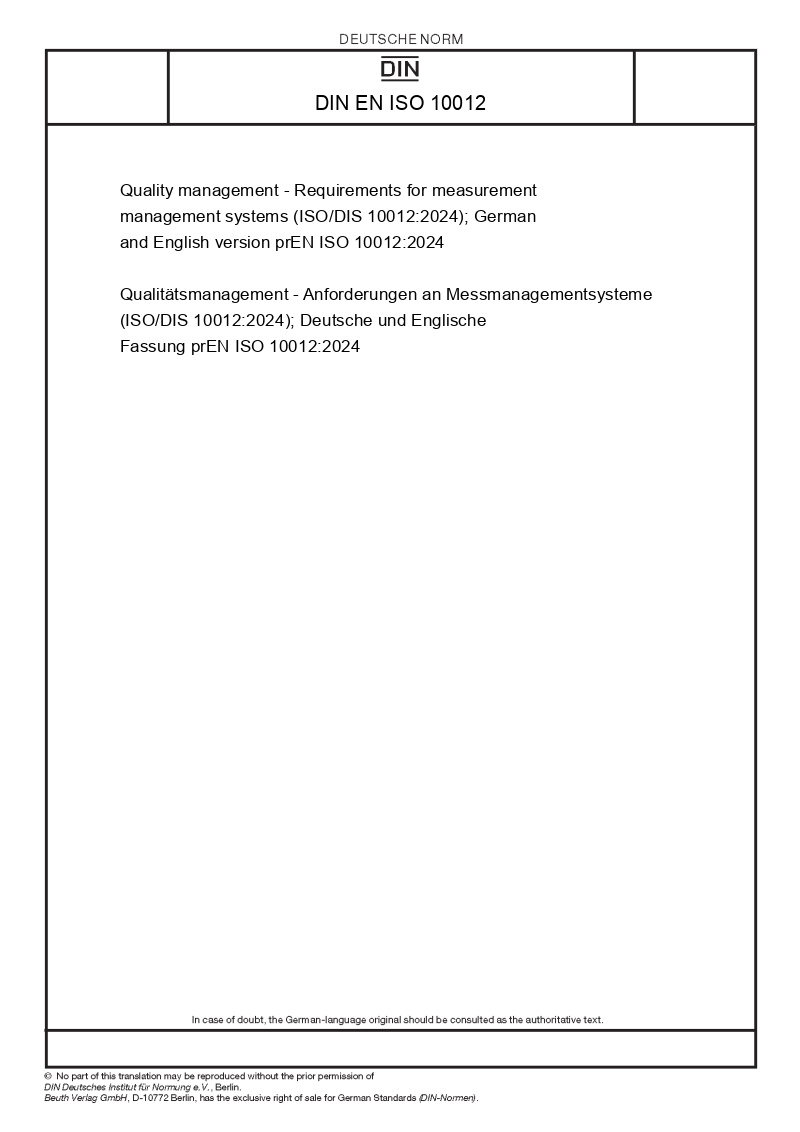 DEUTSCHE NORM

DIN

DIN EN ISO 10012

Quality management - Requirements for measurement management systems (ISO/DIS 10012:2024); German and English version prEN ISO 10012:2024

Qualitätsmanagement - Anforderungen an Messmanagementsysteme (ISO/DIS 10012:2024); Deutsche und Englische Fassung prEN ISO 10012:2024

In case of doubt, the German-language original should be consulted as the authoritative text.

© No part of this translation may be reproduced without the prior permission of DIN Deutsches Institut für Normung e.V., Berlin.
Beuth Verlag GmbH, D-10772 Berlin, has the exclusive right of sale for German Standards (DIN-Normen).